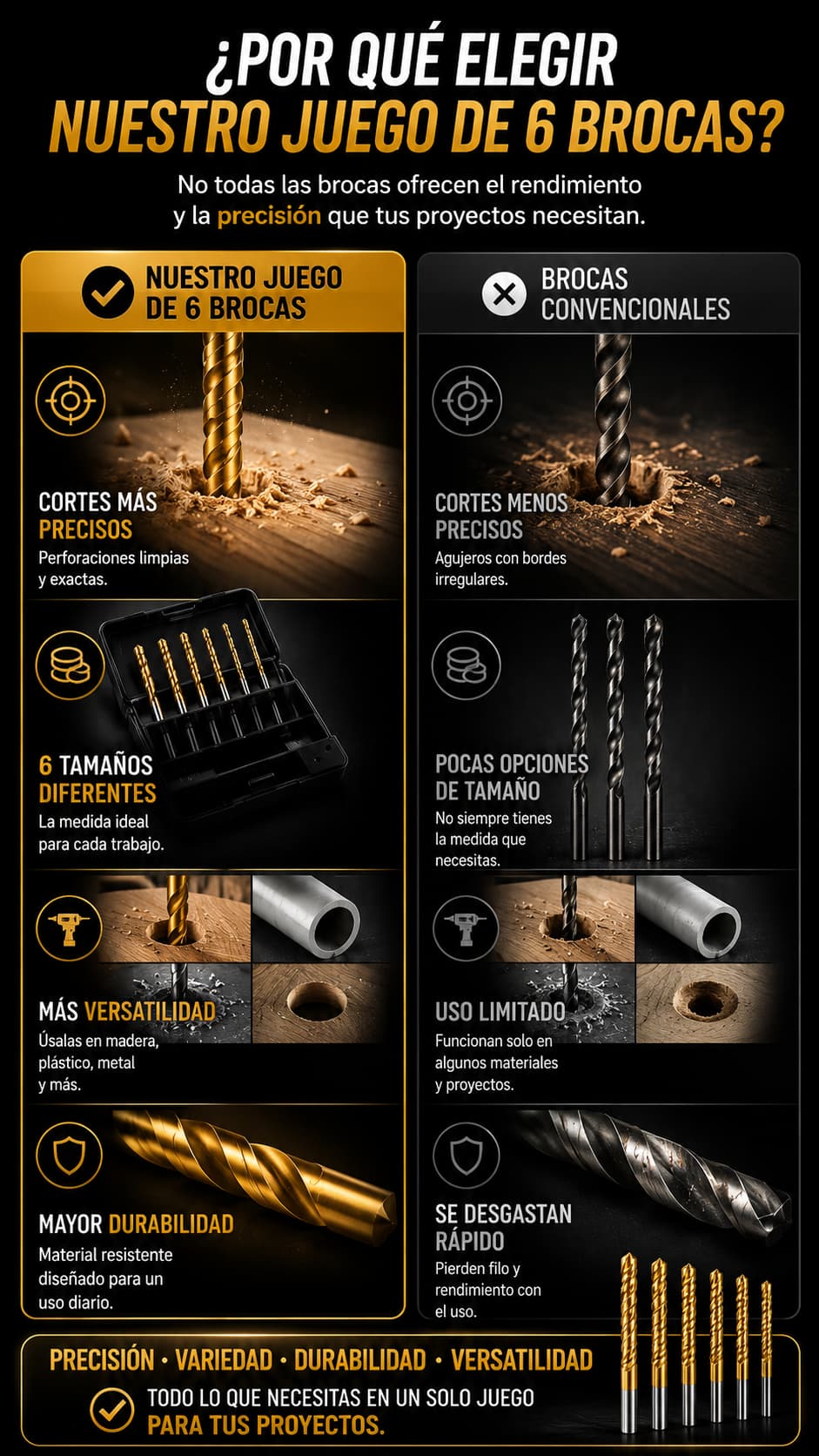 ¿POR QUÉ ELEGIR NUESTRO JUEGO DE 6 BROCAS?

No todas las brocas ofrecen el rendimiento y la precisión que tus proyectos necesitan.

NUESTRO JUEGO DE 6 BROCAS

CORTES MÁS PRECISOS
Perforaciones limpias y exactas.

6 TAMAÑOS DIFERENTES
La medida ideal para cada trabajo.

MÁS VERSATILIDAD
Úsalas en madera, plástico, metal y más.

MAYOR DURABILIDAD
Material resistente diseñado para un uso diario.

BROCAS CONVENCIONALES

CORTES MENOS PRECISOS
Agujeros con bordes irregulares.

POCAS OPCIONES DE TAMAÑO
No siempre tienes la medida que necesitas.

USO LIMITADO
Funcionan solo en algunos materiales y proyectos.

SE DESGASTAN RÁPIDO
Pierden filo y rendimiento con el uso.

PRECISIÓN • VARIEDAD • DURABILIDAD • VERSATILIDAD

TODO LO QUE NECESITAS EN UN SOLO JUEGO PARA TUS PROYECTOS.